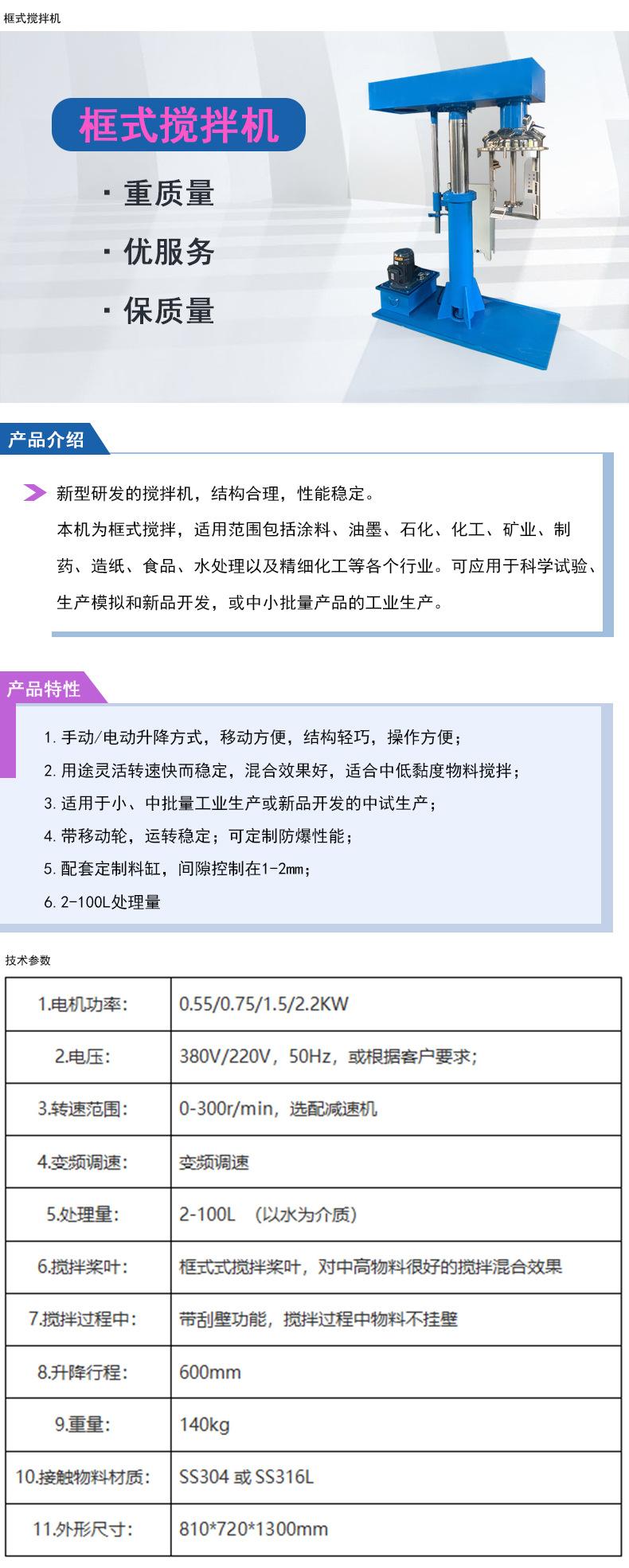 框式搅拌机

框式搅拌机

· 重质量

· 优服务

· 保质量

产品介绍

新型研发的搅拌机，结构合理，性能稳定。
本机为框式搅拌，适用范围包括涂料、油墨、石化、化工、矿业、制药、造纸、食品、水处理以及精细化工等各个行业。可应用于科学试验、生产模拟和新品开发，或中小批量产品的工业生产。

产品特性

1. 手动/电动升降方式，移动方便，结构轻巧，操作方便；
2. 用途灵活转速快而稳定，混合效果好，适合中低黏度物料搅拌；
3. 适用于小、中批量工业生产或新品开发的中试生产；
4. 带移动轮，运转稳定；可定制防爆性能；
5. 配套定制料缸，间隙控制在1-2mm；
6. 2-100L处理量

技术参数

| 1.电机功率: | 0.55/0.75/1.5/2.2KW |
|---|---|
| 2.电压: | 380V/220V，50Hz，或根据客户要求; |
| 3.转速范围: | 0-300r/min，选配减速机 |
| 4.变频调速: | 变频调速 |
| 5.处理量: | 2-100L （以水为介质） |
| 6.搅拌桨叶: | 框式式搅拌桨叶，对中高物料很好的搅拌混合效果 |
| 7.搅拌过程中: | 带刮壁功能，搅拌过程中物料不挂壁 |
| 8.升降行程: | 600mm |
| 9.重量: | 140kg |
| 10.接触物料材质: | SS304 或 SS316L |
| 11.外形尺寸: | 810*720*1300mm |